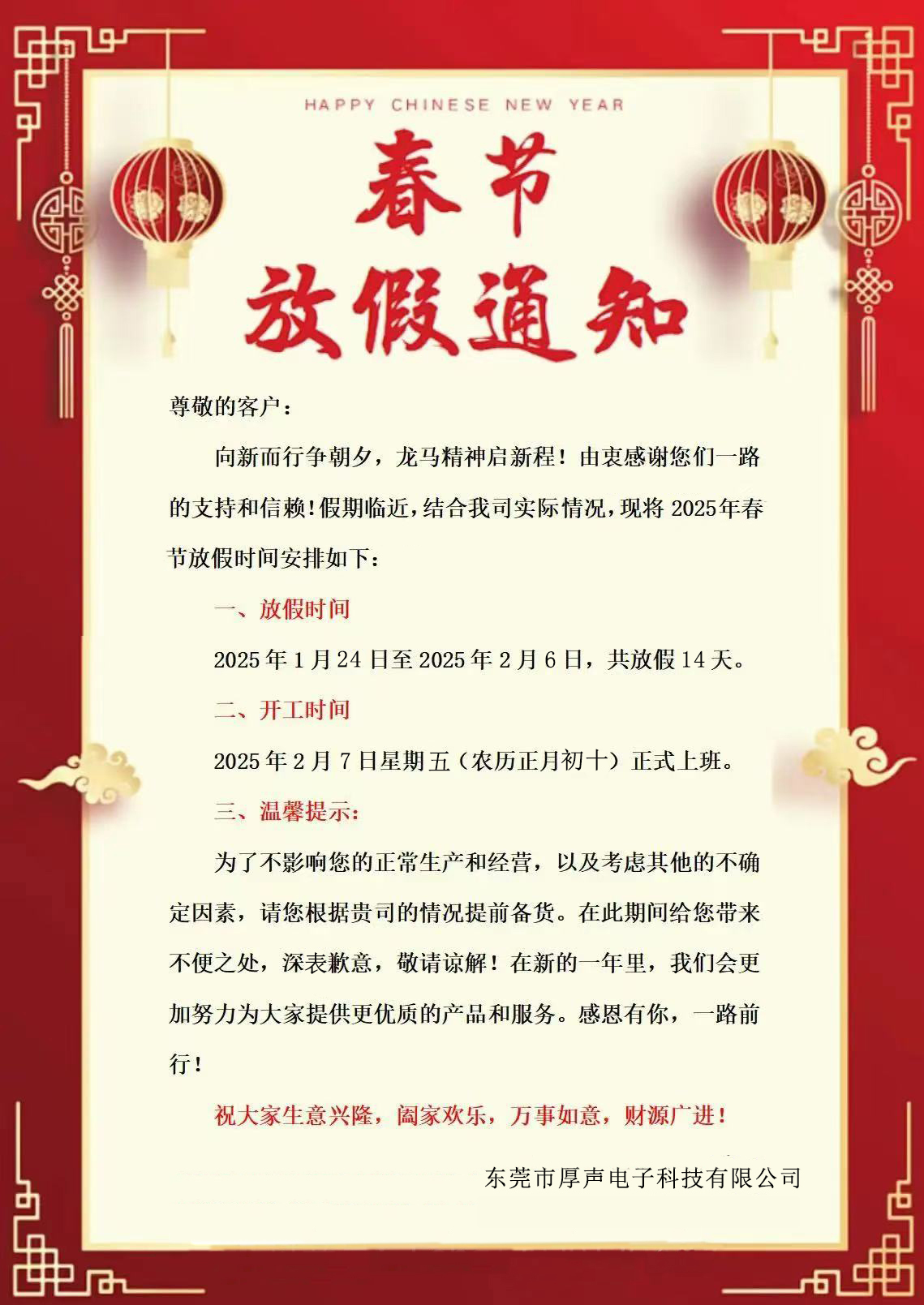 HAPPY CHINESE NEW YEAR

春节
放假通知

尊敬的客户：

向新而行争朝夕，龙马精神启新程！由衷感谢您们一路的支持和信赖！假期临近，结合我司实际情况，现将 2025年春节放假时间安排如下：

一、放假时间

2025 年 1 月 24 日至 2025 年 2 月 6 日，共放假 14 天。

二、开工时间

2025 年 2 月 7 日星期五（农历正月初十）正式上班。

三、温馨提示：

为了不影响您的正常生产和经营，以及考虑其他的不确定因素，请您根据贵司的情况提前备货。在此期间给您带来不便之处，深表歉意，敬请谅解！在新的一年里，我们会更加努力为大家提供更优质的产品和服务。感恩有你，一路前行！

祝大家生意兴隆，阖家欢乐，万事如意，财源广进！

东莞市厚声电子科技有限公司